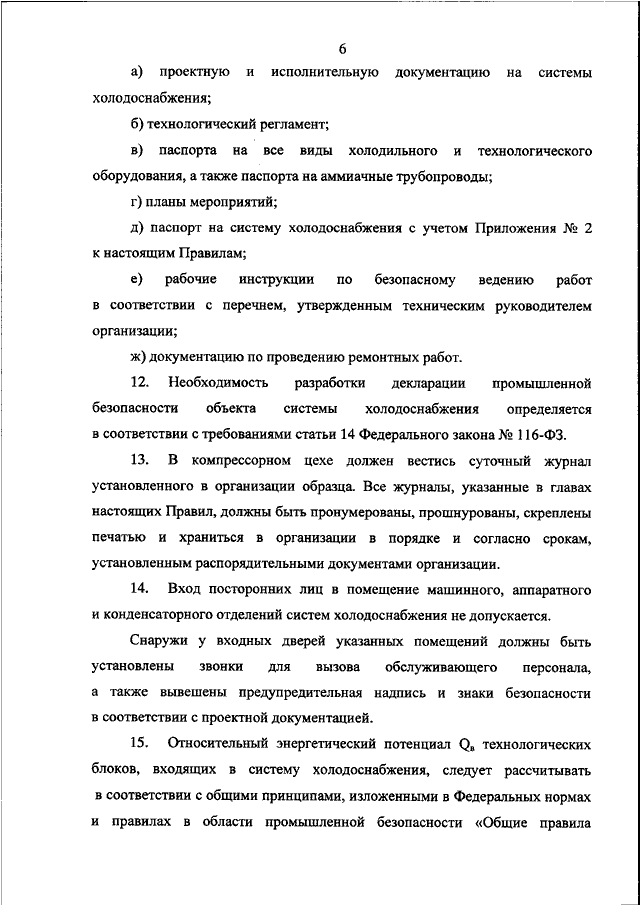 6

а) проектную и исполнительную документацию на системы холодоснабжения;

б) технологический регламент;

в) паспорта на все виды холодильного и технологического оборудования, а также паспорта на аммиачные трубопроводы;

г) планы мероприятий;

д) паспорт на систему холодоснабжения с учетом Приложения № 2 к настоящим Правилам;

е) рабочие инструкции по безопасному ведению работ в соответствии с перечнем, утвержденным техническим руководителем организации;

ж) документацию по проведению ремонтных работ.

12. Необходимость разработки декларации промышленной безопасности объекта системы холодоснабжения определяется в соответствии с требованиями статьи 14 Федерального закона № 116-ФЗ.

13. В компрессорном цехе должен вестись суточный журнал установленного в организации образца. Все журналы, указанные в главах настоящих Правил, должны быть пронумерованы, прошнурованы, скреплены печатью и храниться в организации в порядке и согласно срокам, установленным распорядительными документами организации.

14. Вход посторонних лиц в помещение машинного, аппаратного и конденсаторного отделений систем холодоснабжения не допускается.

Снаружи у входных дверей указанных помещений должны быть установлены звонки для вызова обслуживающего персонала, а также вывешены предупредительная надпись и знаки безопасности в соответствии с проектной документацией.

15. Относительный энергетический потенциал $Q_в$ технологических блоков, входящих в систему холодоснабжения, следует рассчитывать в соответствии с общими принципами, изложенными в Федеральных нормах и правилах в области промышленной безопасности «Общие правила